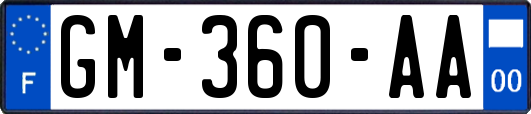 F
GM-360-AA
00